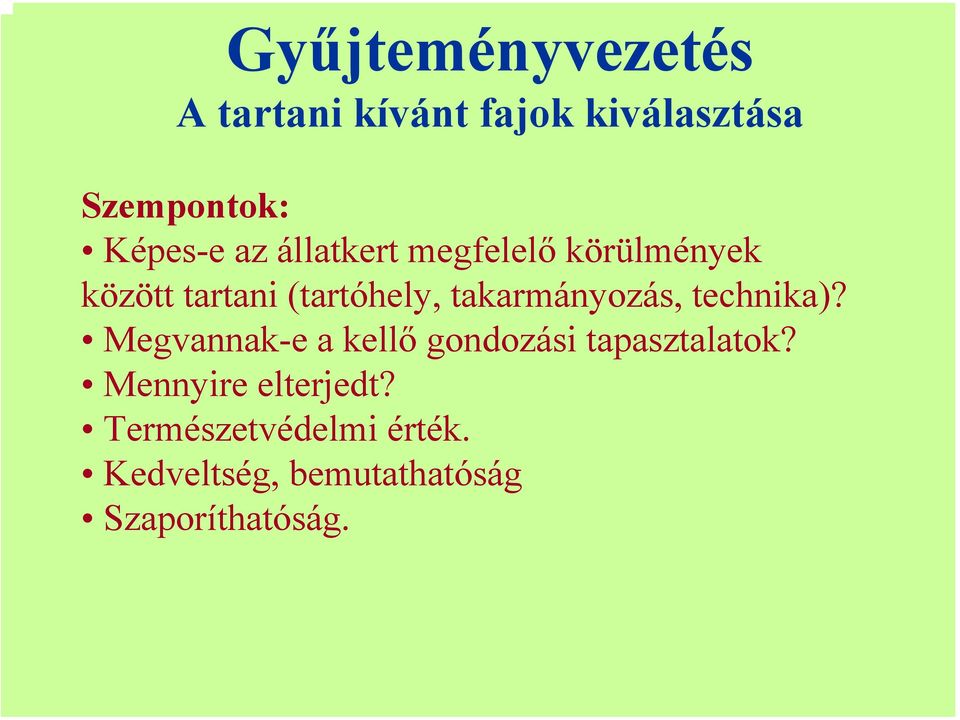 Gyűjteményvezetés
A tartani kívánt fajok kiválasztása

Szempontok:
• Képes-e az állatkert megfelelő körülmények között tartani (tartóhely, takarmányozás, technika)?
• Megvannak-e a kellő gondozási tapasztalatok?
• Mennyire elterjedt?
• Természetvédelmi érték.
• Kedveltség, bemutathatóság
• Szaporíthatóság.